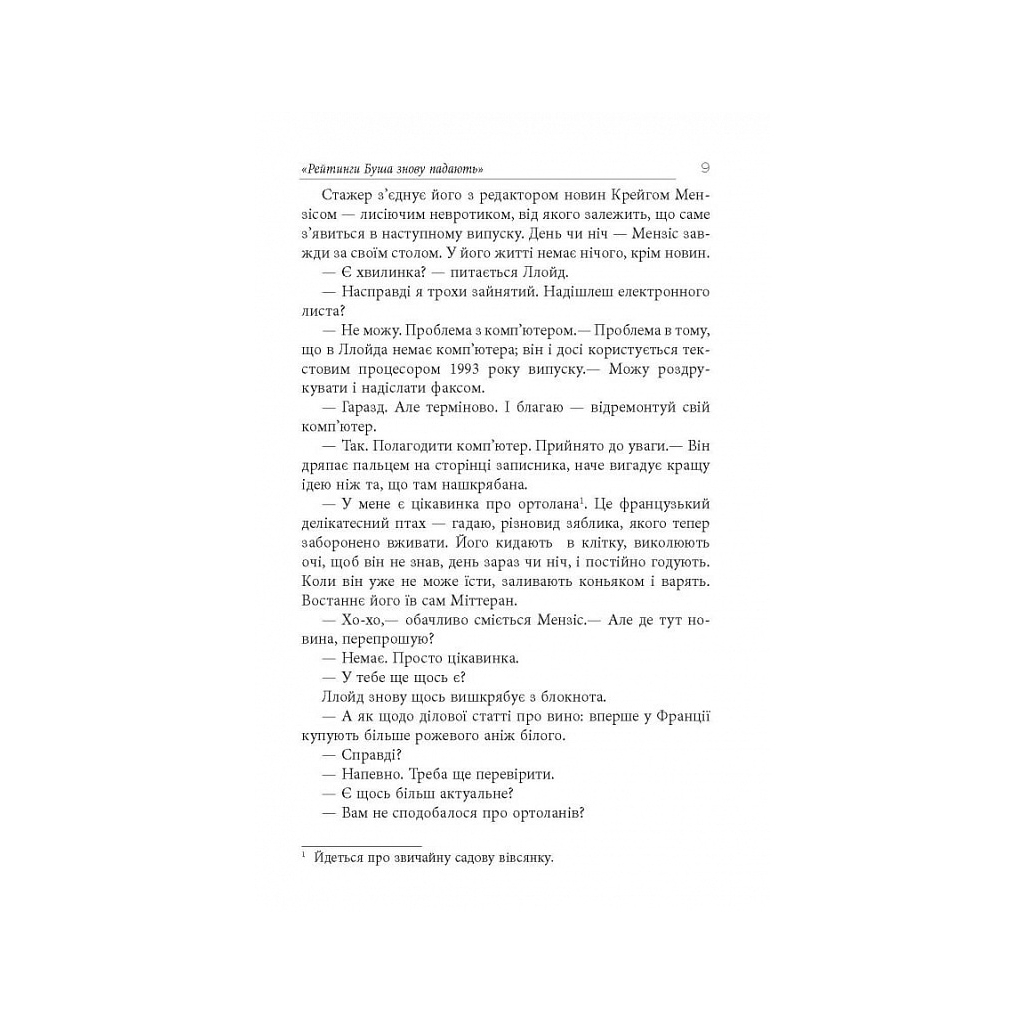 «Рейтинги Буша знову падають» 9

Стажер з'єднує його з редактором новин Крейгом Мензісом — лисіючим невротиком, від якого залежить, що саме з'явиться в наступному випуску. День чи ніч — Мензіс завжди за своїм столом. У його житті немає нічого, крім новин.

— Є хвилинка? — питається Ллойд.

— Насправді я трохи зайнятий. Надішлеш електронного листа?

— Не можу. Проблема з комп'ютером.— Проблема в тому, що в Ллойда немає комп'ютера; він і досі користується текстовим процесором 1993 року випуску.— Можу роздрукувати і надіслати факсом.

— Гаразд. Але терміново. І благаю — відремонтуй свій комп'ютер.

— Так. Полагодити комп'ютер. Прийнято до уваги.— Він дряпає пальцем на сторінці записника, наче вигадує кращу ідею ніж та, що там нашкрябана.

— У мене є цікавинка про ортолана$^1$. Це французький делікатесний птах — гадаю, різновид зяблика, якого тепер заборонено вживати. Його кидають в клітку, виколюють очі, щоб він не знав, день зараз чи ніч, і постійно годують. Коли він уже не може їсти, заливають коньяком і варять. Востаннє його їв сам Міттеран.

— Хо-хо,— обачливо сміється Мензіс.— Але де тут новина, перепрошую?

— Немає. Просто цікавинка.

— У тебе ще щось є?

Ллойд знову щось вишкрябує з блокнота.

— А як щодо ділової статті про вино: вперше у Франції купують більше рожевого аніж білого.

— Справді?

— Напевно. Треба ще перевірити.

— Є щось більш актуальне?

— Вам не сподобалося про ортоланів?

$^1$ Йдеться про звичайну садову вівсянку.